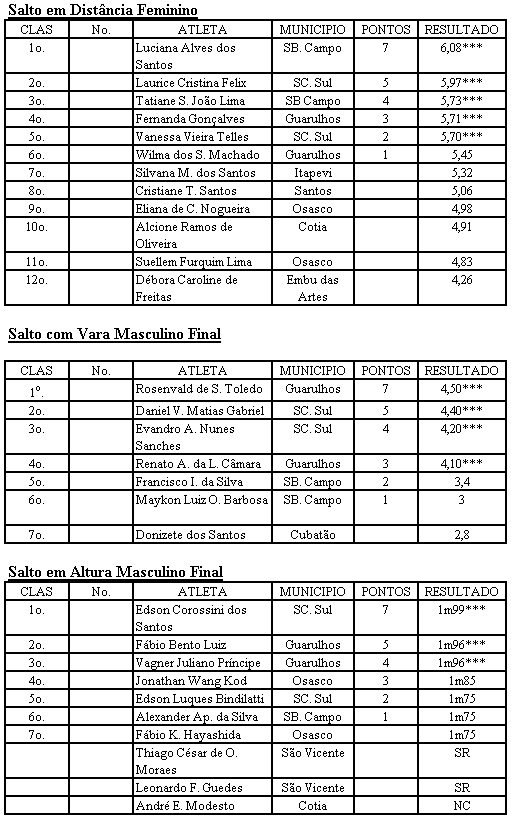 Salto em Distância Feminino

| CLAS | No. | ATLETA | MUNICIPIO | PONTOS | RESULTADO |
|---|---|---|---|---|---|
| 1o. | | Luciana Alves dos Santos | SB. Campo | 7 | 6,08*** |
| 2o. | | Laurice Cristina Felix | SC. Sul | 5 | 5,97*** |
| 3o. | | Tatiane S. João Lima | SB Campo | 4 | 5,73*** |
| 4o. | | Fernanda Gonçalves | Guarulhos | 3 | 5,71*** |
| 5o. | | Vanessa Vieira Telles | SC. Sul | 2 | 5,70*** |
| 6o. | | Wilma dos S. Machado | Guarulhos | 1 | 5,45 |
| 7o. | | Silvana M. dos Santos | Itapevi | | 5,32 |
| 8o. | | Cristiane T. Santos | Santos | | 5,06 |
| 9o. | | Eliana de C. Nogueira | Osasco | | 4,98 |
| 10o. | | Alcione Ramos de Oliveira | Cotia | | 4,91 |
| 11o. | | Suellem Furquim Lima | Osasco | | 4,83 |
| 12o. | | Débora Caroline de Freitas | Embu das Artes | | 4,26 |

Salto com Vara Masculino Final

| CLAS | No. | ATLETA | MUNICIPIO | PONTOS | RESULTADO |
|---|---|---|---|---|---|
| 1º. | | Rosenvald de S. Toledo | Guarulhos | 7 | 4,50*** |
| 2o. | | Daniel V. Matias Gabriel | SC. Sul | 5 | 4,40*** |
| 3o. | | Evandro A. Nunes Sanches | SC. Sul | 4 | 4,20*** |
| 4o. | | Renato A. da L. Câmara | Guarulhos | 3 | 4,10*** |
| 5o. | | Francisco I. da Silva | SB. Campo | 2 | 3,4 |
| 6o. | | Maykon Luiz O. Barbosa | SB. Campo | 1 | 3 |
| 7o. | | Donizete dos Santos | Cubatão | | 2,8 |

Salto em Altura Masculino Final

| CLAS | No. | ATLETA | MUNICIPIO | PONTOS | RESULTADO |
|---|---|---|---|---|---|
| 1o. | | Edson Corossini dos Santos | SC. Sul | 7 | 1m99*** |
| 2o. | | Fábio Bento Luiz | Guarulhos | 5 | 1m96*** |
| 3o. | | Vagner Juliano Príncipe | Guarulhos | 4 | 1m96*** |
| 4o. | | Jonathan Wang Kod | Osasco | 3 | 1m85 |
| 5o. | | Edson Luques Bindilatti | SC. Sul | 2 | 1m75 |
| 6o. | | Alexander Ap. da Silva | SB. Campo | 1 | 1m75 |
| 7o. | | Fábio K. Hayashida | Osasco | | 1m75 |
| | | Thiago César de O. Moraes | São Vicente | | SR |
| | | Leonardo F. Guedes | São Vicente | | SR |
| | | André E. Modesto | Cotia | | NC |